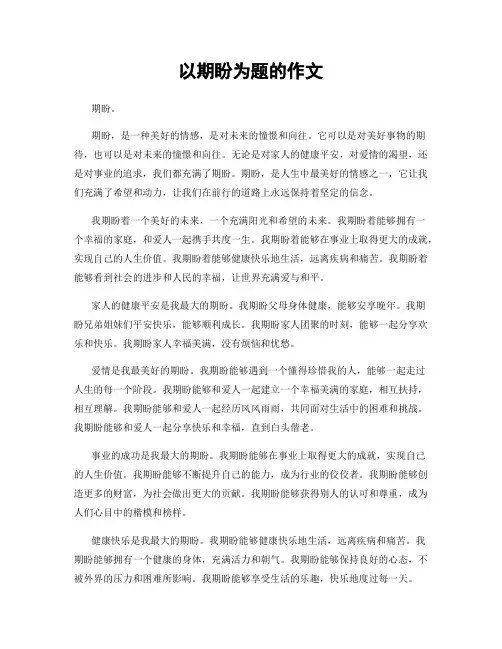 以期盼为题的作文

期盼。

期盼，是一种美好的情感，是对未来的憧憬和向往。它可以是对美好事物的期待，也可以是对未来的憧憬和向往。无论是对家人的健康平安，对爱情的渴望，还是对事业的追求，我们都充满了期盼。期盼，是人生中最美好的情感之一，它让我们充满了希望和动力，让我们在前行的道路上永远保持着坚定的信念。

我期盼着一个美好的未来，一个充满阳光和希望的未来。我期盼着能够拥有一个幸福的家庭，和爱人一起携手共度一生。我期盼着能够在事业上取得更大的成就，实现自己的人生价值。我期盼着能够健康快乐地生活，远离疾病和痛苦。我期盼着能够看到社会的进步和人民的幸福，让世界充满爱与和平。

家人的健康平安是我最大的期盼。我期盼父母身体健康，能够安享晚年。我期盼兄弟姐妹们平安快乐，能够顺利成长。我期盼家人团聚的时刻，能够一起分享欢乐和快乐。我期盼家人幸福美满，没有烦恼和忧愁。

爱情是我最美好的期盼。我期盼能够遇到一个懂得珍惜我的人，能够一起走过人生的每一个阶段。我期盼能够和爱人一起建立一个幸福美满的家庭，相互扶持，相互理解。我期盼能够和爱人一起经历风风雨雨，共同面对生活中的困难和挑战。我期盼能够和爱人一起分享快乐和幸福，直到白头偕老。

事业的成功是我最大的期盼。我期盼能够在事业上取得更大的成就，实现自己的人生价值。我期盼能够不断提升自己的能力，成为行业的佼佼者。我期盼能够创造更多的财富，为社会做出更大的贡献。我期盼能够获得别人的认可和尊重，成为人们心目中的楷模和榜样。

健康快乐是我最大的期盼。我期盼能够健康快乐地生活，远离疾病和痛苦。我期盼能够拥有一个健康的身体，充满活力和朝气。我期盼能够保持良好的心态，不被外界的压力和困难所影响。我期盼能够享受生活的乐趣，快乐地度过每一天。